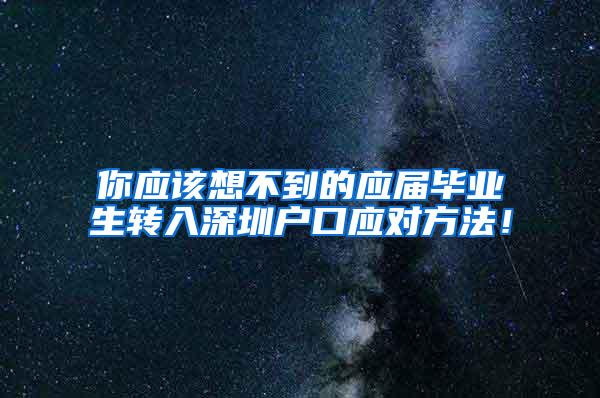 你应该想不到的应届毕业生转入深圳户口应对方法！